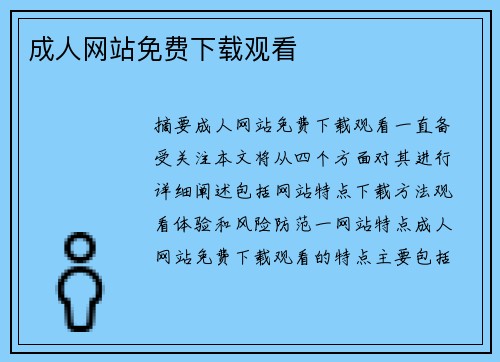 成人网站免费下载观看

摘要成人网站免费下载观看一直备受关注本文将从四个方面对其进行详细阐述包括网站特点下载方法观看体验和风险防范一网站特点成人网站免费下载观看的特点主要包括